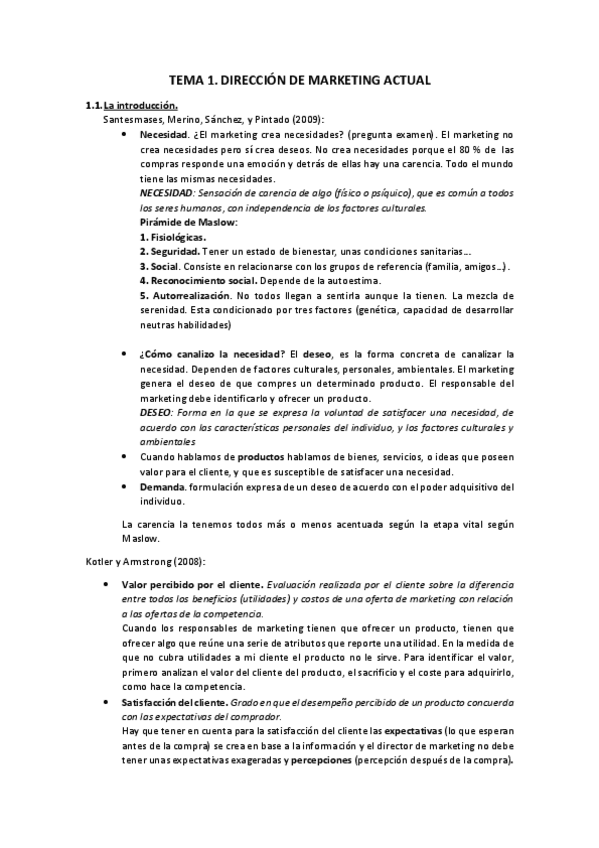 TEMA 1. DIRECCIÓN DE MARKETING ACTUAL

1.1. La introducción.

Santesmases, Merino, Sánchez, y Pintado (2009):

• Necesidad. ¿El marketing crea necesidades? (pregunta examen). El marketing no crea necesidades pero sí crea deseos. No crea necesidades porque el 80 % de las compras responde una emoción y detrás de ellas hay una carencia. Todo el mundo tiene las mismas necesidades.
NECESIDAD: Sensación de carencia de algo (físico o psíquico), que es común a todos los seres humanos, con independencia de los factores culturales.
Pirámide de Maslow:
1. Fisiológicas.
2. Seguridad. Tener un estado de bienestar, unas condiciones sanitarias…
3. Social. Consiste en relacionarse con los grupos de referencia (familia, amigos…).
4. Reconocimiento social. Depende de la autoestima.
5. Autorrealización. No todos llegan a sentirla aunque la tienen. La mezcla de serenidad. Esta condicionado por tres factores (genética, capacidad de desarrollar neutras habilidades)

• ¿Cómo canalizo la necesidad? El deseo, es la forma concreta de canalizar la necesidad. Dependen de factores culturales, personales, ambientales. El marketing genera el deseo de que compres un determinado producto. El responsable del marketing debe identificarlo y ofrecer un producto.
DESEO: Forma en la que se expresa la voluntad de satisfacer una necesidad, de acuerdo con las características personales del individuo, y los factores culturales y ambientales
• Cuando hablamos de productos hablamos de bienes, servicios, o ideas que poseen valor para el cliente, y que es susceptible de satisfacer una necesidad.
• Demanda. formulación expresa de un deseo de acuerdo con el poder adquisitivo del individuo.

La carencia la tenemos todos más o menos acentuada según la etapa vital según Maslow.

Kotler y Armstrong (2008):

• Valor percibido por el cliente. Evaluación realizada por el cliente sobre la diferencia entre todos los beneficios (utilidades) y costos de una oferta de marketing con relación a las ofertas de la competencia.
Cuando los responsables de marketing tienen que ofrecer un producto, tienen que ofrecer algo que reúne una serie de atributos que reporte una utilidad. En la medida de que no cubra utilidades a mi cliente el producto no le sirve. Para identificar el valor, primero analizan el valor del cliente del producto, el sacrificio y el coste para adquirirlo, como hace la competencia.
• Satisfacción del cliente. Grado en que el desempeño percibido de un producto concuerda con las expectativas del comprador.
Hay que tener en cuenta para la satisfacción del cliente las expectativas (lo que esperan antes de la compra) se crea en base a la información y el director de marketing no debe tener unas expectativas exageradas y percepciones (percepción después de la compra).